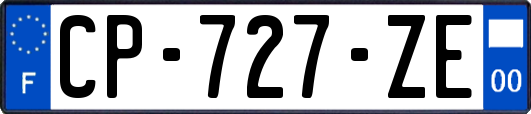 F
CP-727-ZE
00